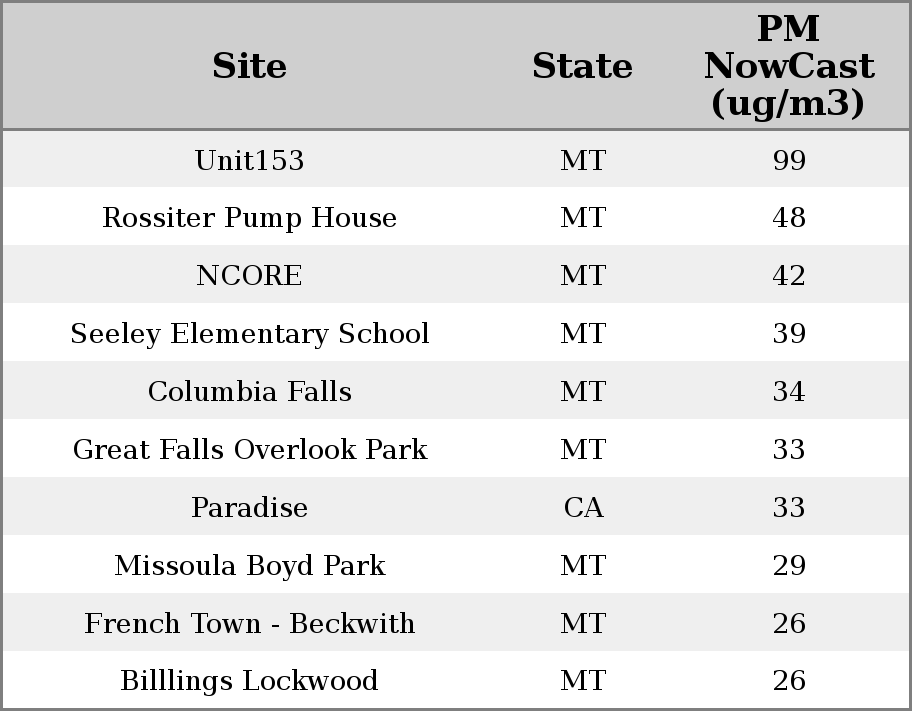 | Site | State | PM NowCast (ug/m3) |
|---|---|---|
| Unit153 | MT | 99 |
| Rossiter Pump House | MT | 48 |
| NCORE | MT | 42 |
| Seeley Elementary School | MT | 39 |
| Columbia Falls | MT | 34 |
| Great Falls Overlook Park | MT | 33 |
| Paradise | CA | 33 |
| Missoula Boyd Park | MT | 29 |
| French Town - Beckwith | MT | 26 |
| Billlings Lockwood | MT | 26 |